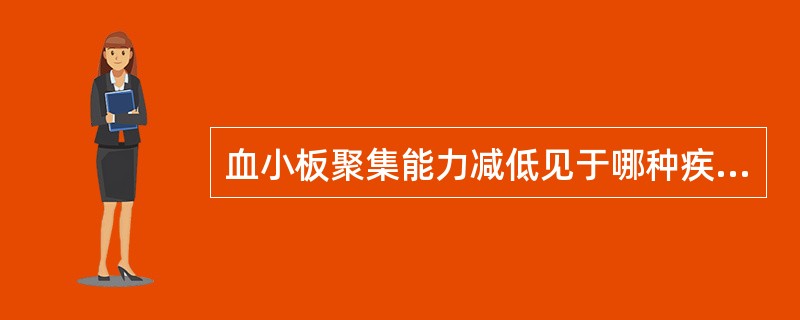 血小板聚集能力减低见于哪种疾...